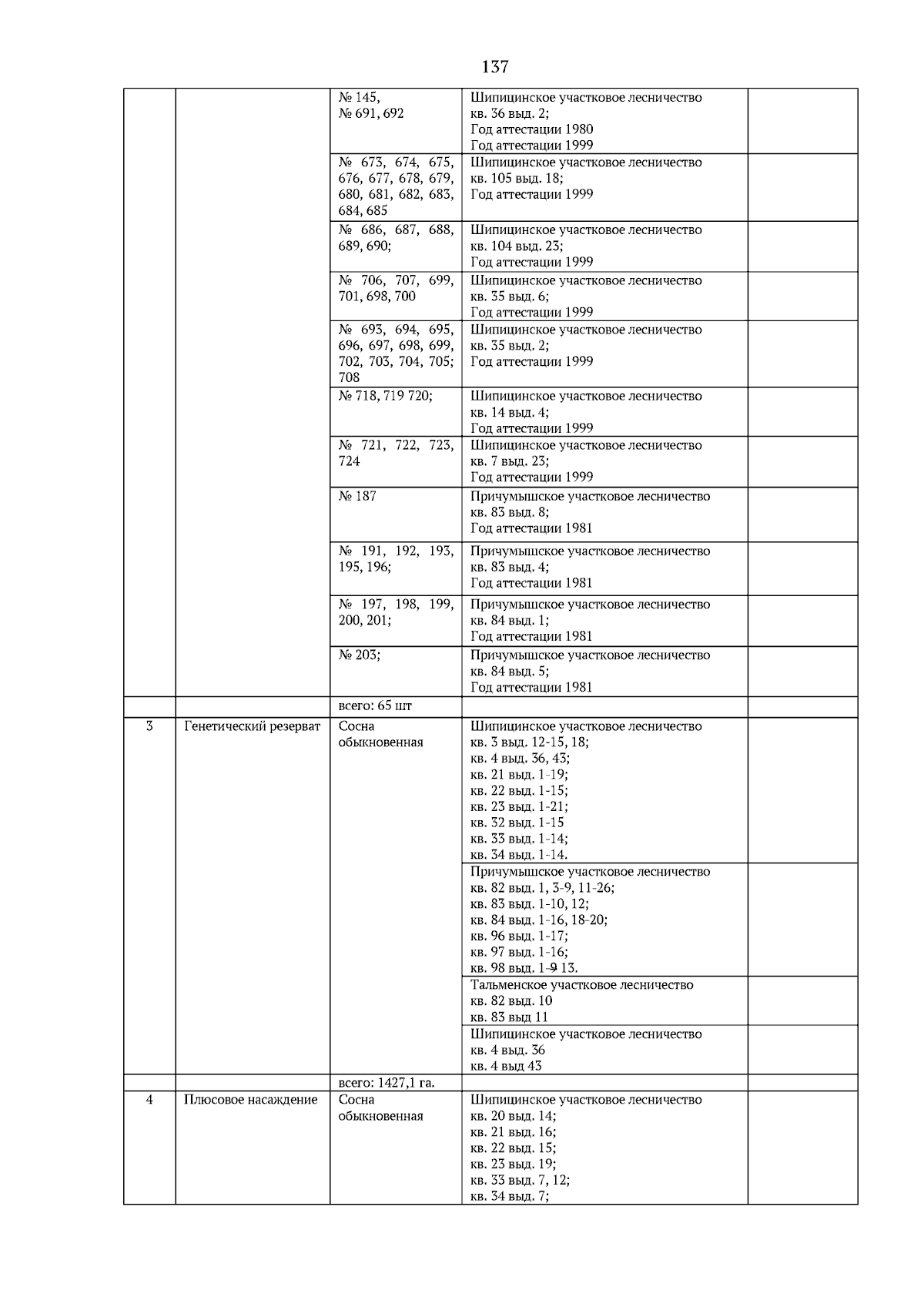 137

|  |  | № 145, № 691, 692 | Шипицинское участковое лесничество кв. 36 выд. 2; Год аттестации 1980 Год аттестации 1999 |  |
|---|---|---|---|---|
|  |  | № 673, 674, 675, 676, 677, 678, 679, 680, 681, 682, 683, 684, 685 | Шипицинское участковое лесничество кв. 105 выд. 18; Год аттестации 1999 |  |
|  |  | № 686, 687, 688, 689, 690; | Шипицинское участковое лесничество кв. 104 выд. 23; Год аттестации 1999 |  |
|  |  | № 706, 707, 699, 701, 698, 700 | Шипицинское участковое лесничество кв. 35 выд. 6; Год аттестации 1999 |  |
|  |  | № 693, 694, 695, 696, 697, 698, 699, 702, 703, 704, 705; 708 | Шипицинское участковое лесничество кв. 35 выд. 2; Год аттестации 1999 |  |
|  |  | № 718, 719 720; | Шипицинское участковое лесничество кв. 14 выд. 4; Год аттестации 1999 |  |
|  |  | № 721, 722, 723, 724 | Шипицинское участковое лесничество кв. 7 выд. 23; Год аттестации 1999 |  |
|  |  | № 187 | Причумышское участковое лесничество кв. 83 выд. 8; Год аттестации 1981 |  |
|  |  | № 191, 192, 193, 195, 196; | Причумышское участковое лесничество кв. 83 выд. 4; Год аттестации 1981 |  |
|  |  | № 197, 198, 199, 200, 201; | Причумышское участковое лесничество кв. 84 выд. 1; Год аттестации 1981 |  |
|  |  | № 203; | Причумышское участковое лесничество кв. 84 выд. 5; Год аттестации 1981 |  |
|  |  | всего: 65 шт |  |  |
| 3 | Генетический резерват | Сосна обыкновенная | Шипицинское участковое лесничество кв. 3 выд. 12-15, 18; кв. 4 выд. 36, 43; кв. 21 выд. 1-19; кв. 22 выд. 1-15; кв. 23 выд. 1-21; кв. 32 выд. 1-15 кв. 33 выд. 1-14; кв. 34 выд. 1-14. |  |
|  |  |  | Причумышское участковое лесничество кв. 82 выд. 1, 3-9, 11-26; кв. 83 выд. 1-10, 12; кв. 84 выд. 1-16, 18-20; кв. 96 выд. 1-17; кв. 97 выд. 1-16; кв. 98 выд. 1-9 13. |  |
|  |  |  | Тальменское участковое лесничество кв. 82 выд. 10 кв. 83 выд 11 |  |
|  |  |  | Шипицинское участковое лесничество кв. 4 выд. 36 кв. 4 выд 43 |  |
|  |  | всего: 1427,1 га. |  |  |
| 4 | Плюсовое насаждение | Сосна обыкновенная | Шипицинское участковое лесничество кв. 20 выд. 14; кв. 21 выд. 16; кв. 22 выд. 15; кв. 23 выд. 19; кв. 33 выд. 7, 12; кв. 34 выд. 7; |  |